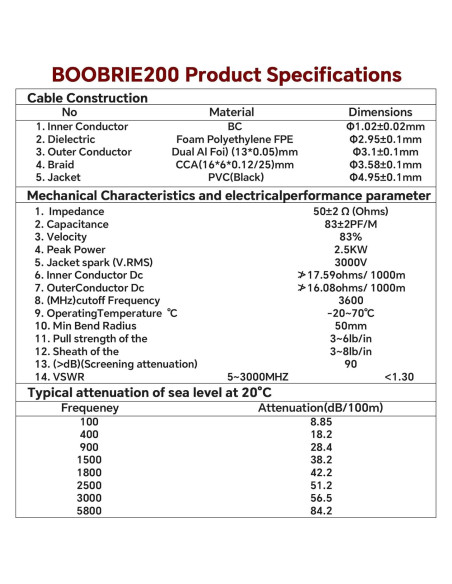 BOOBRIE200 Product Specifications

Cable Construction

| No | Material | Dimensions |
|---|---|---|
| 1. Inner Conductor | BC | Φ1.02±0.02mm |
| 2. Dielectric | Foam Polyethylene FPE | Φ2.95±0.1mm |
| 3. Outer Conductor | Dual Al Foi) (13*0.05)mm | Φ3.1±0.1mm |
| 4. Braid | CCA(16*6*0.12/25)mm | Φ3.58±0.1mm |
| 5. Jacket | PVC(Black) | Φ4.95±0.1mm |

Mechanical Characteristics and electricalperformance parameter

| | | |
|---|---|---|
| 1. Impedance | | 50±2 Ω (Ohms) |
| 2. Capacitance | | 83±2PF/M |
| 3. Velocity | | 83% |
| 4. Peak Power | | 2.5KW |
| 5. Jacket spark (V.RMS) | | 3000V |
| 6. Inner Conductor Dc | | ≯17.59ohms/ 1000m |
| 7. OuterConductor Dc | | ≯16.08ohms/ 1000m |
| 8. (MHz)cutoff Frequency | | 3600 |
| 9. OperatingTemperature ℃ | | -20~70℃ |
| 10. Min Bend Radius | | 50mm |
| 11. Pull strength of the | | 3~6lb/in |
| 12. Sheath of the | | 3~8lb/in |
| 13. (>dB)(Screening attenuation) | | 90 |
| 14. VSWR | 5~3000MHZ | <1.30 |

Typical attenuation of sea level at 20°C

| Frequeney | Attenuation(dB/100m) |
|---|---|
| 100 | 8.85 |
| 400 | 18.2 |
| 900 | 28.4 |
| 1500 | 38.2 |
| 1800 | 42.2 |
| 2500 | 51.2 |
| 3000 | 56.5 |
| 5800 | 84.2 |